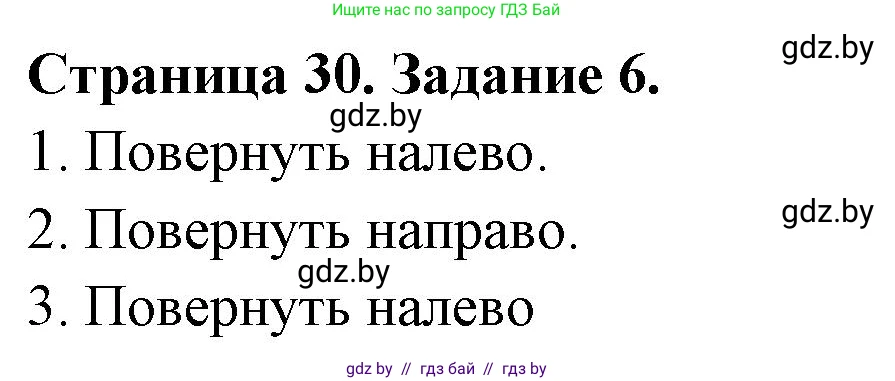 Ищите нас по запросу ГДЗ Бай

gdz.by

Страница 30. Задание 6.

gdz.by

1. Повернуть налево.

gdz.by

2. Повернуть направо.

gdz.by

3. Повернуть налево

gdz by // гдз бай // гдз by